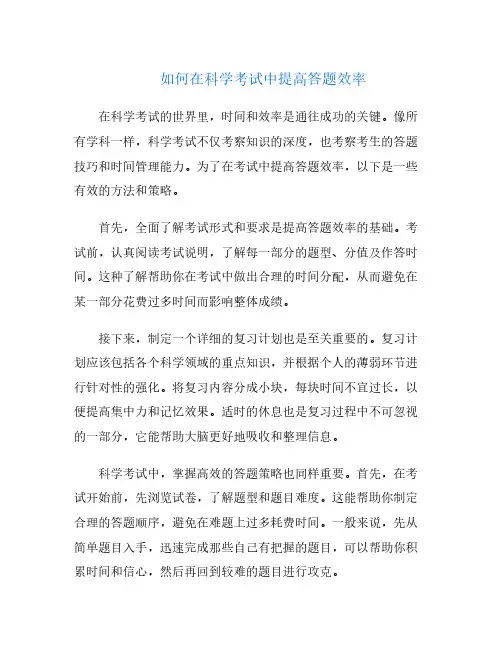 如何在科学考试中提高答题效率

在科学考试的世界里，时间和效率是通往成功的关键。像所有学科一样，科学考试不仅考察知识的深度，也考察考生的答题技巧和时间管理能力。为了在考试中提高答题效率，以下是一些有效的方法和策略。

首先，全面了解考试形式和要求是提高答题效率的基础。考试前，认真阅读考试说明，了解每一部分的题型、分值及作答时间。这种了解帮助你在考试中做出合理的时间分配，从而避免在某一部分花费过多时间而影响整体成绩。

接下来，制定一个详细的复习计划也是至关重要的。复习计划应该包括各个科学领域的重点知识，并根据个人的薄弱环节进行针对性的强化。将复习内容分成小块，每块时间不宜过长，以便提高集中力和记忆效果。适时的休息也是复习过程中不可忽视的一部分，它能帮助大脑更好地吸收和整理信息。

科学考试中，掌握高效的答题策略也同样重要。首先，在考试开始前，先浏览试卷，了解题型和题目难度。这能帮助你制定合理的答题顺序，避免在难题上过多耗费时间。一般来说，先从简单题目入手，迅速完成那些自己有把握的题目，可以帮助你积累时间和信心，然后再回到较难的题目进行攻克。